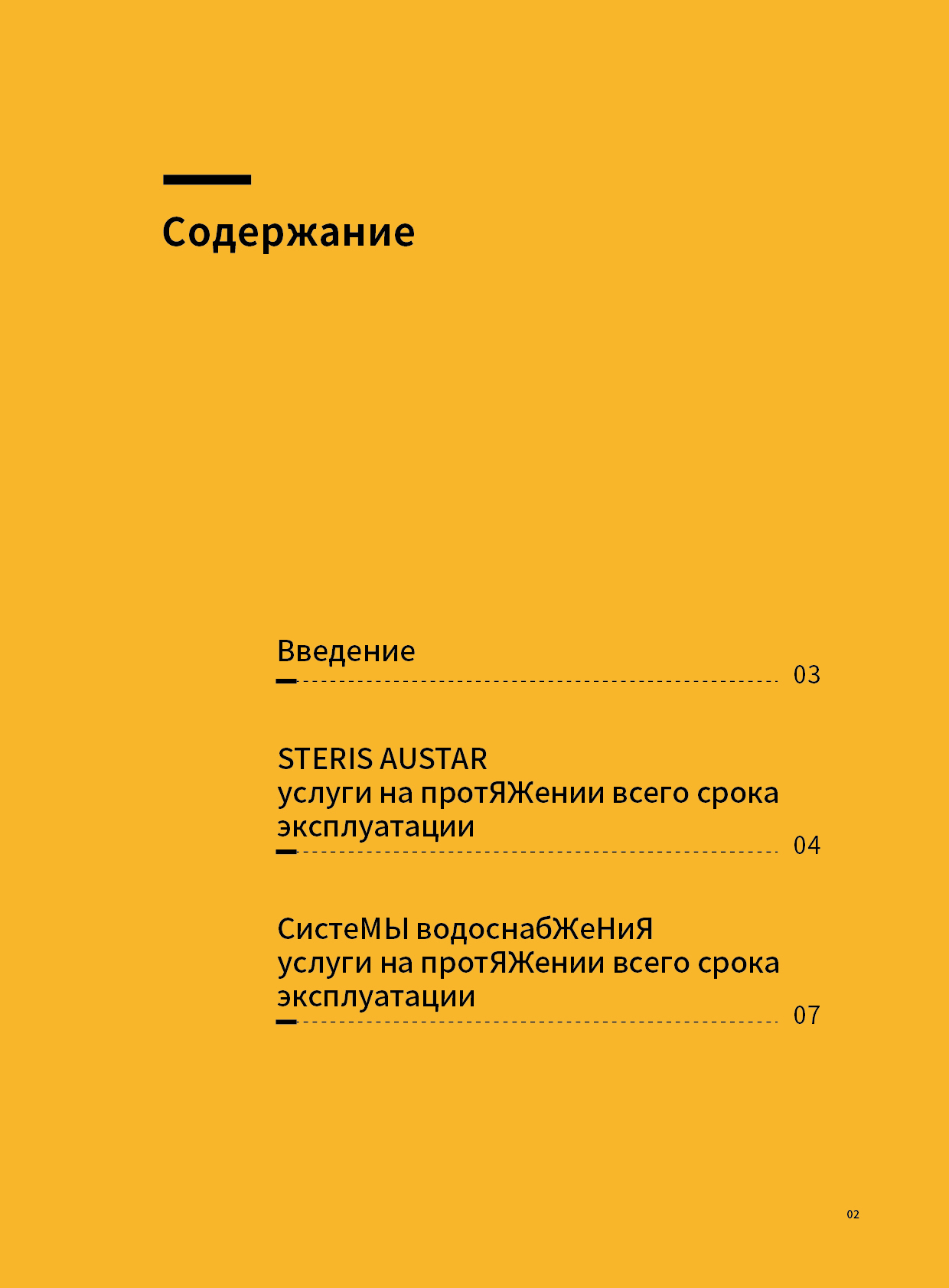 Содержание

Введение
03

STERIS AUSTAR
услуги на протЯЖении всего срока эксплуатации
04

СистеМЫ водоснабЖеНиЯ
услуги на протЯЖении всего срока эксплуатации
07

02